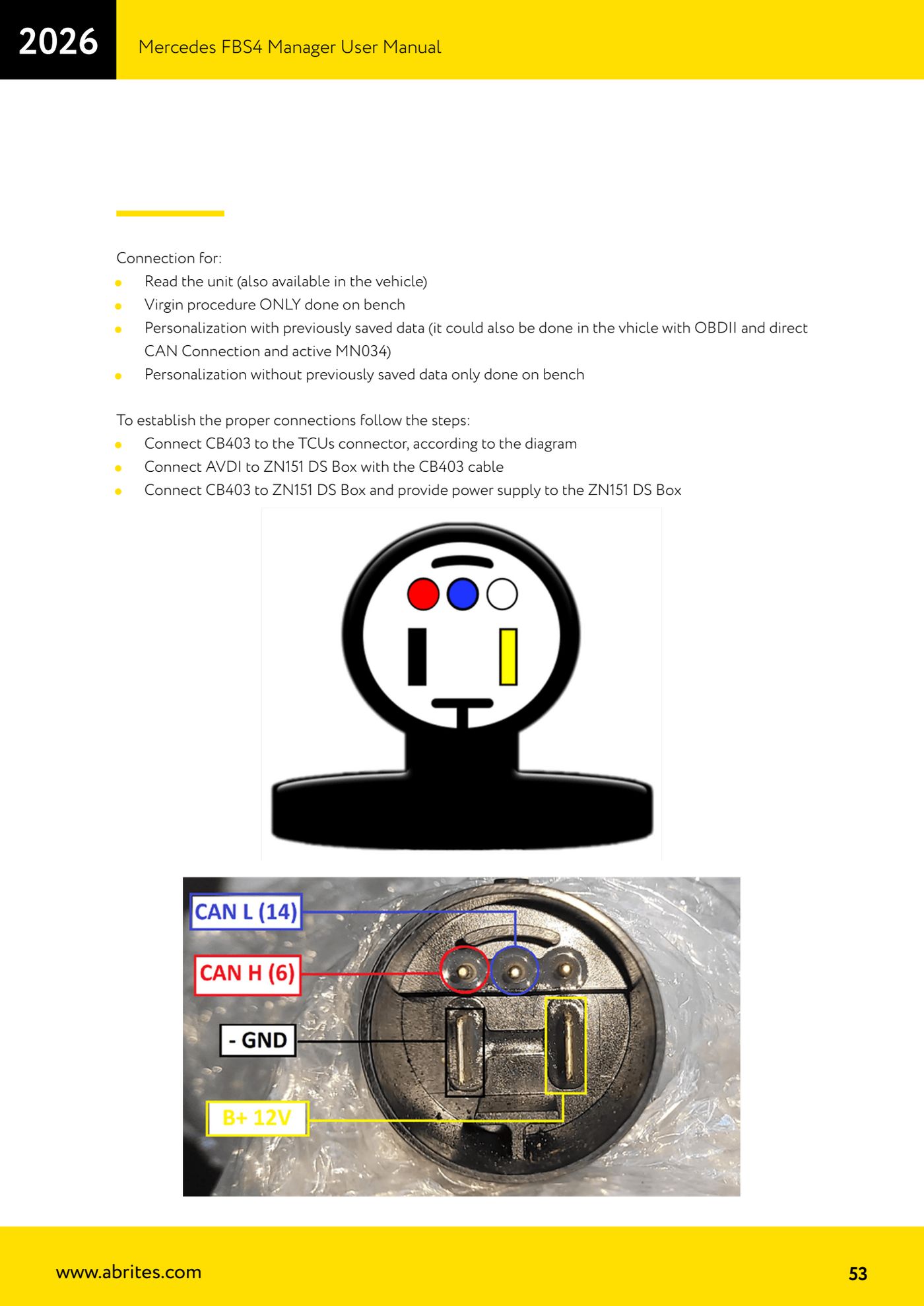 2026

Mercedes FBS4 Manager User Manual

Connection for:

- Read the unit (also available in the vehicle)
- Virgin procedure ONLY done on bench
- Personalization with previously saved data (it could also be done in the vhicle with OBDII and direct CAN Connection and active MN034)
- Personalization without previously saved data only done on bench

To establish the proper connections follow the steps:

- Connect CB403 to the TCUs connector, according to the diagram
- Connect AVDI to ZN151 DS Box with the CB403 cable
- Connect CB403 to ZN151 DS Box and provide power supply to the ZN151 DS Box

CAN L (14)
CAN H (6)
- GND
B+ 12V

www.abrites.com

53